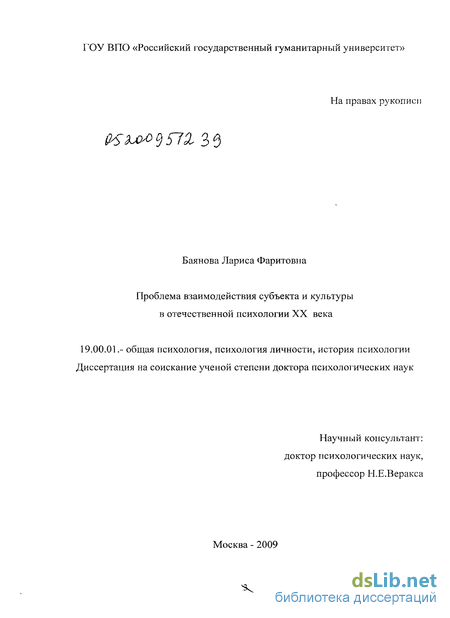 ГОУ ВПО «Российский государственный гуманитарный университет»

На правах рукописи

05200957239

Баянова Лариса Фаритовна

Проблема взаимодействия субъекта и культуры в отечественной психологии XX века

19.00.01.- общая психология, психология личности, история психологии
Диссертация на соискание ученой степени доктора психологических наук

Научный консультант:
доктор психологических наук,
профессор Н.Е.Веракса

Москва - 2009

dsLib.net
библиотека диссертаций